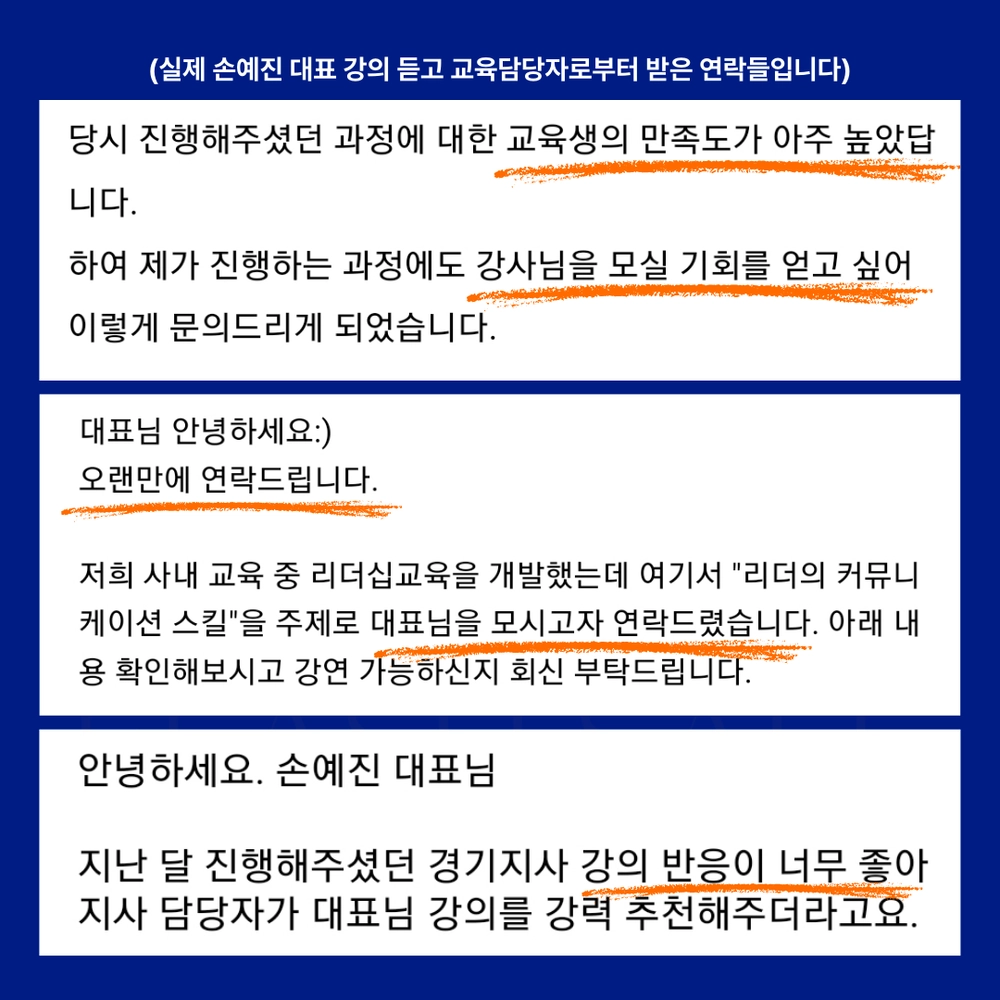 (실제 손예진 대표 강의 듣고 교육담당자로부터 받은 연락들입니다)

당시 진행해주셨던 과정에 대한 교육생의 만족도가 아주 높았답니다.
하여 제가 진행하는 과정에도 강사님을 모실 기회를 얻고 싶어 이렇게 문의드리게 되었습니다.

대표님 안녕하세요:)
오랜만에 연락드립니다.

저희 사내 교육 중 리더십교육을 개발했는데 여기서 "리더의 커뮤니케이션 스킬"을 주제로 대표님을 모시고자 연락드렸습니다. 아래 내용 확인해보시고 강연 가능하신지 회신 부탁드립니다.

안녕하세요. 손예진 대표님

지난 달 진행해주셨던 경기지사 강의 반응이 너무 좋아 지사 담당자가 대표님 강의를 강력 추천해주더라고요.